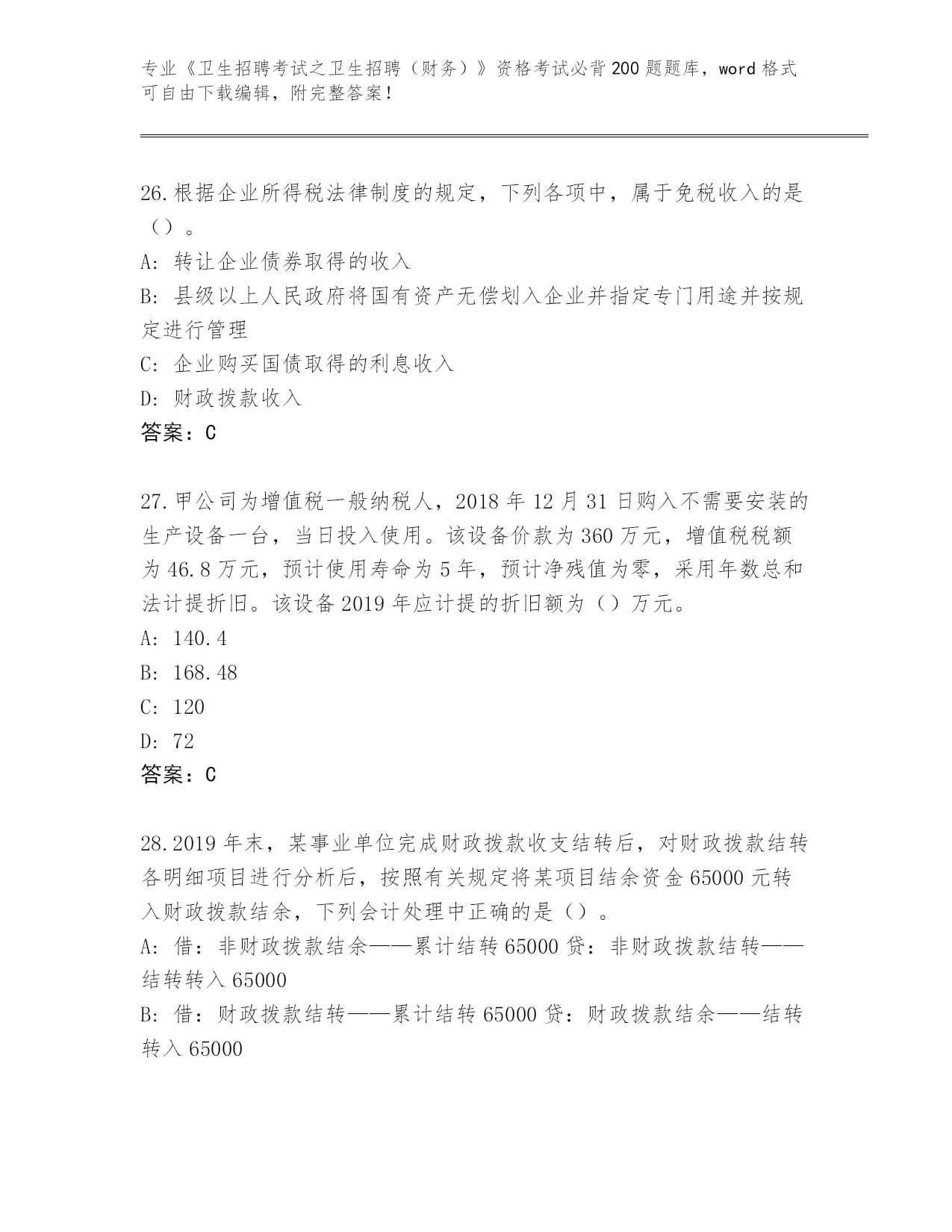 专业《卫生招聘考试之卫生招聘（财务）》资格考试必背200题题库，word格式可自由下载编辑，附完整答案！

26.根据企业所得税法律制度的规定，下列各项中，属于免税收入的是（）。
A: 转让企业债券取得的收入
B: 县级以上人民政府将国有资产无偿划入企业并指定专门用途并按规定进行管理
C: 企业购买国债取得的利息收入
D: 财政拨款收入
答案：C

27.甲公司为增值税一般纳税人，2018年12月31日购入不需要安装的生产设备一台，当日投入使用。该设备价款为360万元，增值税税额为46.8万元，预计使用寿命为5年，预计净残值为零，采用年数总和法计提折旧。该设备2019年应计提的折旧额为（）万元。
A: 140.4
B: 168.48
C: 120
D: 72
答案：C

28.2019年末，某事业单位完成财政拨款收支结转后，对财政拨款结转各明细项目进行分析后，按照有关规定将某项目结余资金65000元转入财政拨款结余，下列会计处理中正确的是（）。
A: 借：非财政拨款结余——累计结转65000贷：非财政拨款结转——结转转入65000
B: 借：财政拨款结转——累计结转65000贷：财政拨款结余——结转转入65000